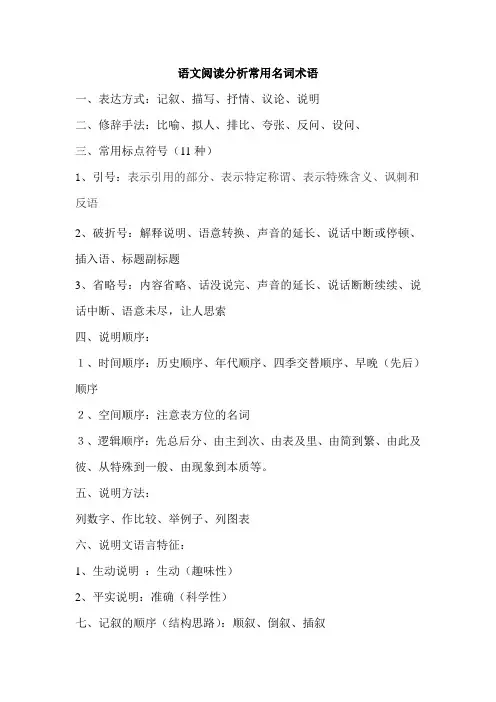 语文阅读分析常用名词术语

一、表达方式：记叙、描写、抒情、议论、说明

二、修辞手法：比喻、拟人、排比、夸张、反问、设问、

三、常用标点符号（11 种）

1、引号：表示引用的部分、表示特定称谓、表示特殊含义、讽刺和反语

2、破折号：解释说明、语意转换、声音的延长、说话中断或停顿、插入语、标题副标题

3、省略号：内容省略、话没说完、声音的延长、说话断断续续、说话中断、语意未尽，让人思索

四、说明顺序：

1、时间顺序：历史顺序、年代顺序、四季交替顺序、早晚（先后）顺序

2、空间顺序：注意表方位的名词

3、逻辑顺序：先总后分、由主到次、由表及里、由简到繁、由此及彼、从特殊到一般、由现象到本质等。

五、说明方法：

列数字、作比较、举例子、列图表

六、说明文语言特征：

1、生动说明 ：生动（趣味性）

2、平实说明：准确（科学性）

七、记叙的顺序（结构思路）：顺叙、倒叙、插叙